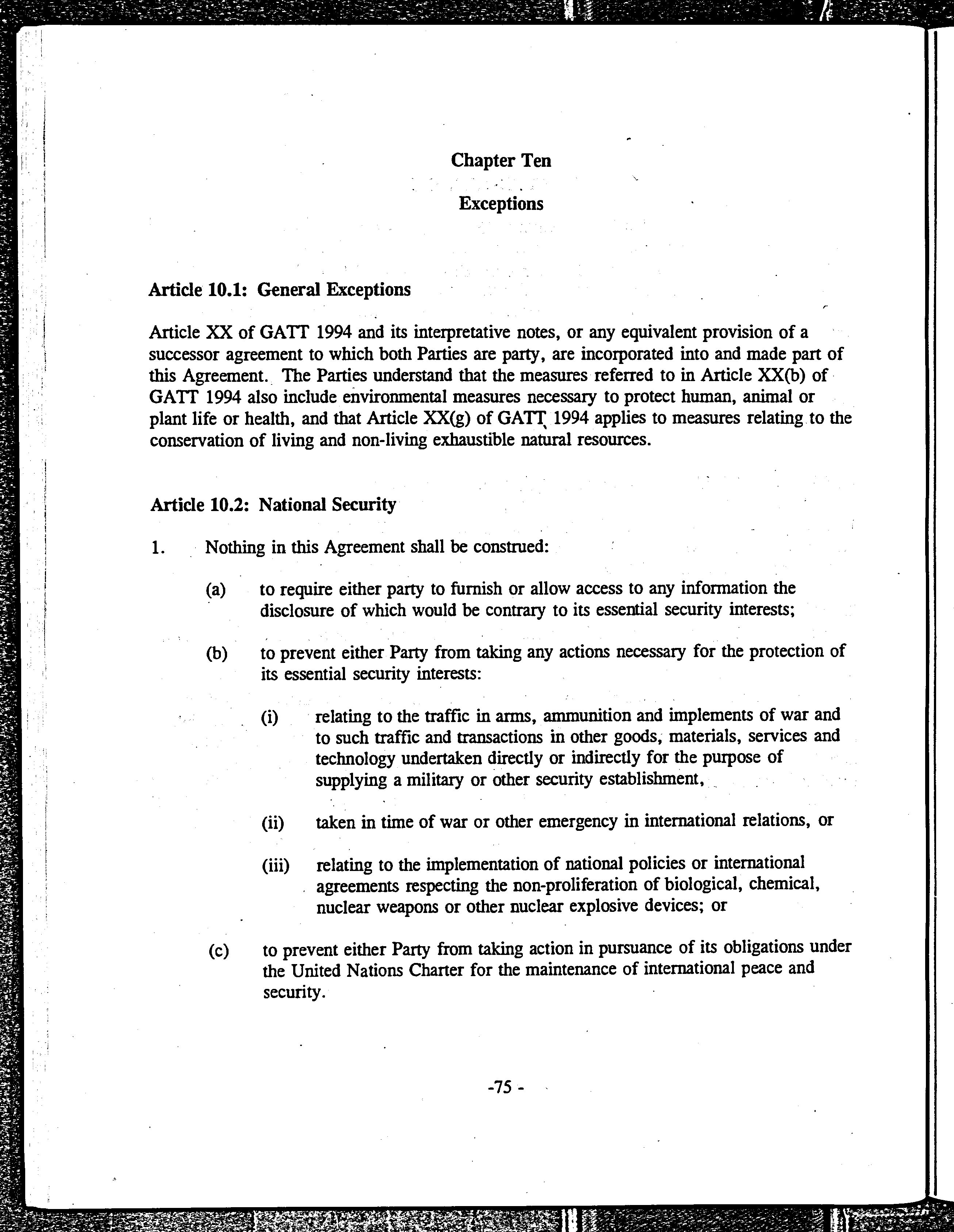 Chapter Ten

Exceptions

Article 10.1: General Exceptions

Article XX of GATT 1994 and its interpretative notes, or any equivalent provision of a successor agreement to which both Parties are party, are incorporated into and made part of this Agreement. The Parties understand that the measures referred to in Article XX(b) of GATT 1994 also include environmental measures necessary to protect human, animal or plant life or health, and that Article XX(g) of GATT 1994 applies to measures relating to the conservation of living and non-living exhaustible natural resources.

Article 10.2: National Security

1. Nothing in this Agreement shall be construed:

(a) to require either party to furnish or allow access to any information the disclosure of which would be contrary to its essential security interests;

(b) to prevent either Party from taking any actions necessary for the protection of its essential security interests:

(i) relating to the traffic in arms, ammunition and implements of war and to such traffic and transactions in other goods, materials, services and technology undertaken directly or indirectly for the purpose of supplying a military or other security establishment,

(ii) taken in time of war or other emergency in international relations, or

(iii) relating to the implementation of national policies or international agreements respecting the non-proliferation of biological, chemical, nuclear weapons or other nuclear explosive devices; or

(c) to prevent either Party from taking action in pursuance of its obligations under the United Nations Charter for the maintenance of international peace and security.

-75 -